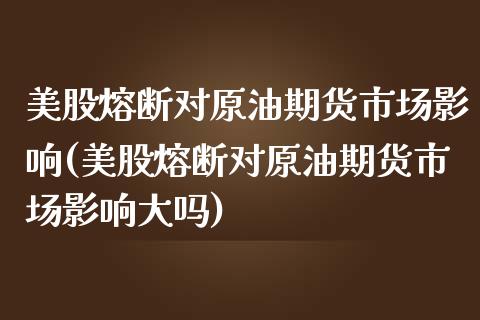 美股熔断对原油期货市场影响(美股熔断对原油期货市场影响大吗)